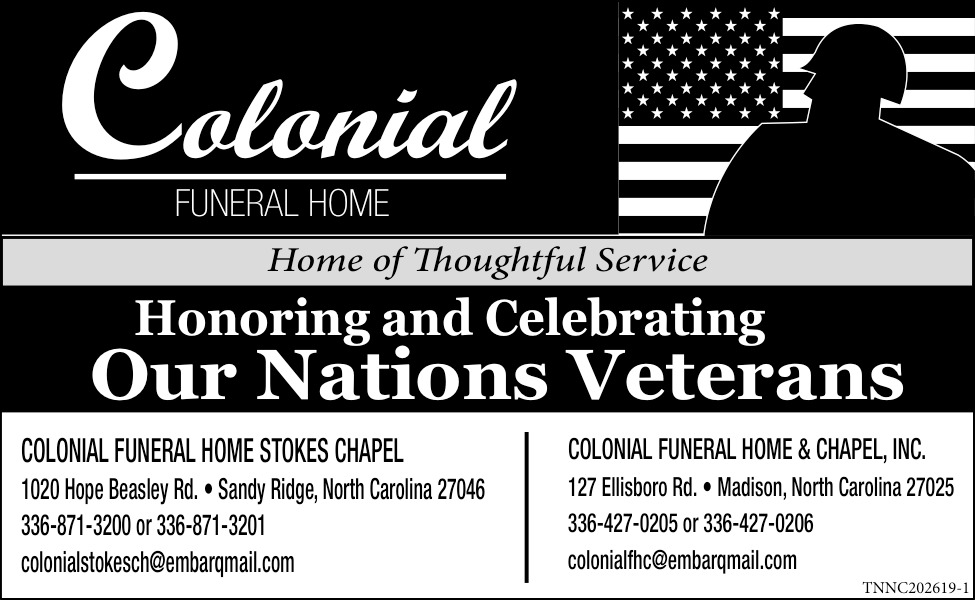 Colonial

FUNERAL HOME

Home of Thoughtful Service

Honoring and Celebrating
Our Nations Veterans

COLONIAL FUNERAL HOME STOKES CHAPEL
1020 Hope Beasley Rd. • Sandy Ridge, North Carolina 27046
336-871-3200 or 336-871-3201
colonialstokesch@embarqmail.com

COLONIAL FUNERAL HOME & CHAPEL, INC.
127 Ellisboro Rd. • Madison, North Carolina 27025
336-427-0205 or 336-427-0206
colonialfhc@embarqmail.com

TNNC202619-1